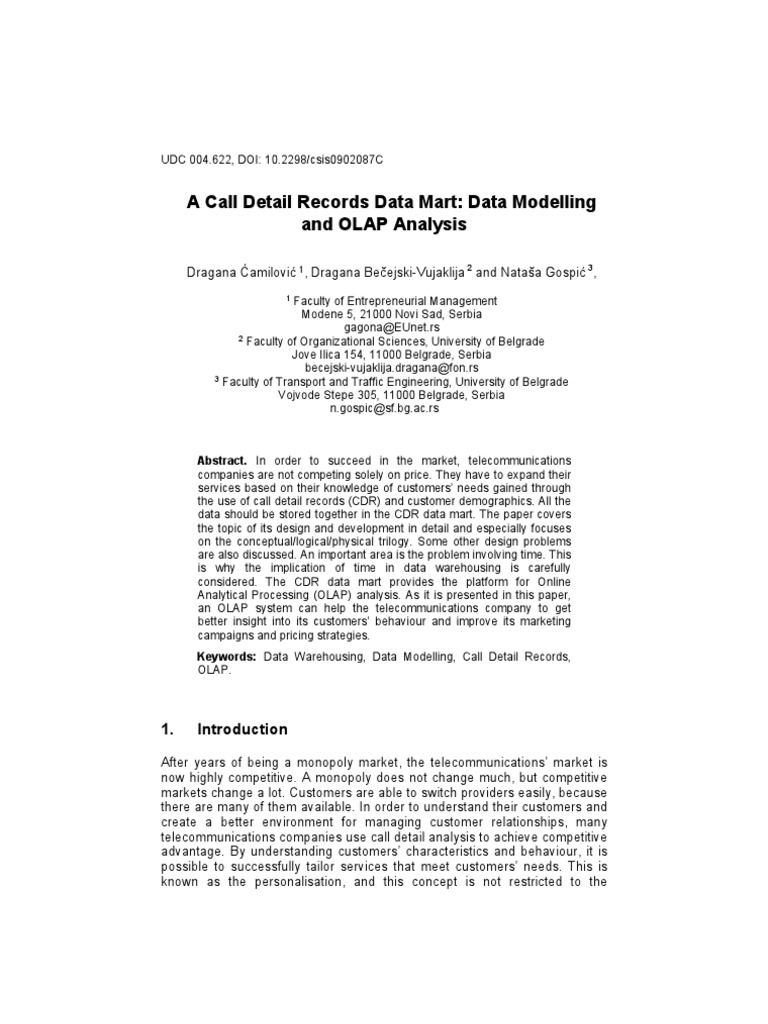 UDC 004.622, DOI: 10.2298/csis0902087C

A Call Detail Records Data Mart: Data Modelling and OLAP Analysis

Dragana Ćamilović $^1$, Dragana Bečejski-Vujaklija $^2$ and Nataša Gospić $^3$,

$^1$ Faculty of Entrepreneurial Management
Modene 5, 21000 Novi Sad, Serbia
gagona@EUnet.rs
$^2$ Faculty of Organizational Sciences, University of Belgrade
Jove Ilica 154, 11000 Belgrade, Serbia
becejski-vujaklija.dragana@fon.rs
$^3$ Faculty of Transport and Traffic Engineering, University of Belgrade
Vojvode Stepe 305, 11000 Belgrade, Serbia
n.gospic@sf.bg.ac.rs

Abstract. In order to succeed in the market, telecommunications companies are not competing solely on price. They have to expand their services based on their knowledge of customers' needs gained through the use of call detail records (CDR) and customer demographics. All the data should be stored together in the CDR data mart. The paper covers the topic of its design and development in detail and especially focuses on the conceptual/logical/physical trilogy. Some other design problems are also discussed. An important area is the problem involving time. This is why the implication of time in data warehousing is carefully considered. The CDR data mart provides the platform for Online Analytical Processing (OLAP) analysis. As it is presented in this paper, an OLAP system can help the telecommunications company to get better insight into its customers' behaviour and improve its marketing campaigns and pricing strategies.

Keywords: Data Warehousing, Data Modelling, Call Detail Records, OLAP.

1. Introduction

After years of being a monopoly market, the telecommunications' market is now highly competitive. A monopoly does not change much, but competitive markets change a lot. Customers are able to switch providers easily, because there are many of them available. In order to understand their customers and create a better environment for managing customer relationships, many telecommunications companies use call detail analysis to achieve competitive advantage. By understanding customers' characteristics and behaviour, it is possible to successfully tailor services that meet customers' needs. This is known as the personalisation, and this concept is not restricted to the